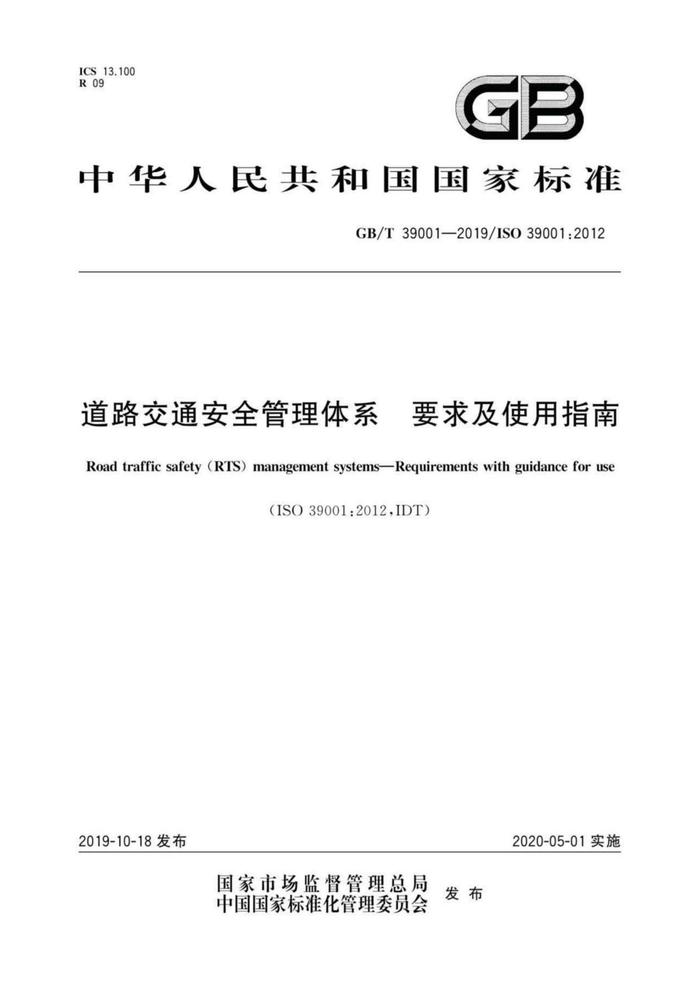 ICS 13.100
R 09

GB

中华人民共和国国家标准

GB/T 39001—2019/ISO 39001:2012

道路交通安全管理体系　要求及使用指南

Road traffic safety (RTS) management systems—Requirements with guidance for use

(ISO 39001:2012,IDT)

2019-10-18 发布

2020-05-01 实施

国家市场监督管理总局
中国国家标准化管理委员会
发布